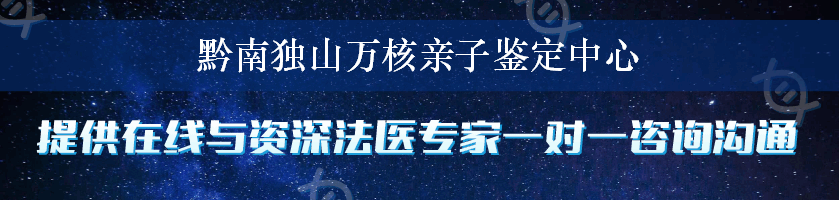 黔南独山万核亲子鉴定中心

提供在线与资深法医专家一对一咨询沟通